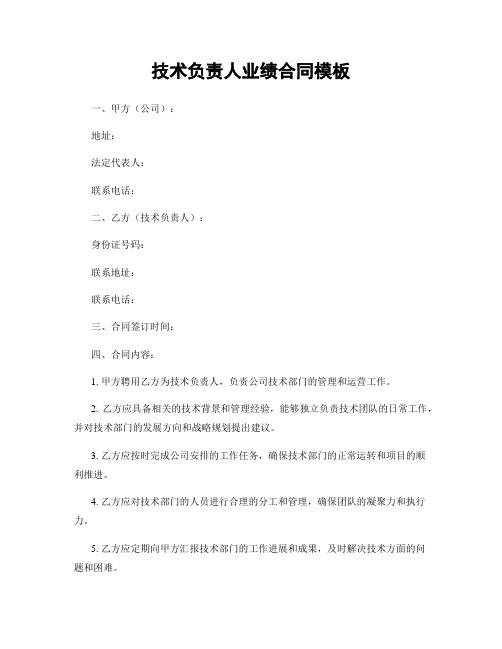 技术负责人业绩合同模板

一、甲方（公司）：

地址：

法定代表人：

联系电话：

二、乙方（技术负责人）：

身份证号码：

联系地址：

联系电话：

三、合同签订时间：

四、合同内容：

1. 甲方聘用乙方为技术负责人，负责公司技术部门的管理和运营工作。

2. 乙方应具备相关的技术背景和管理经验，能够独立负责技术团队的日常工作，并对技术部门的发展方向和战略规划提出建议。

3. 乙方应按时完成公司安排的工作任务，确保技术部门的正常运转和项目的顺利推进。

4. 乙方应对技术部门的人员进行合理的分工和管理，确保团队的凝聚力和执行力。

5. 乙方应定期向甲方汇报技术部门的工作进展和成果，及时解决技术方面的问题和困难。